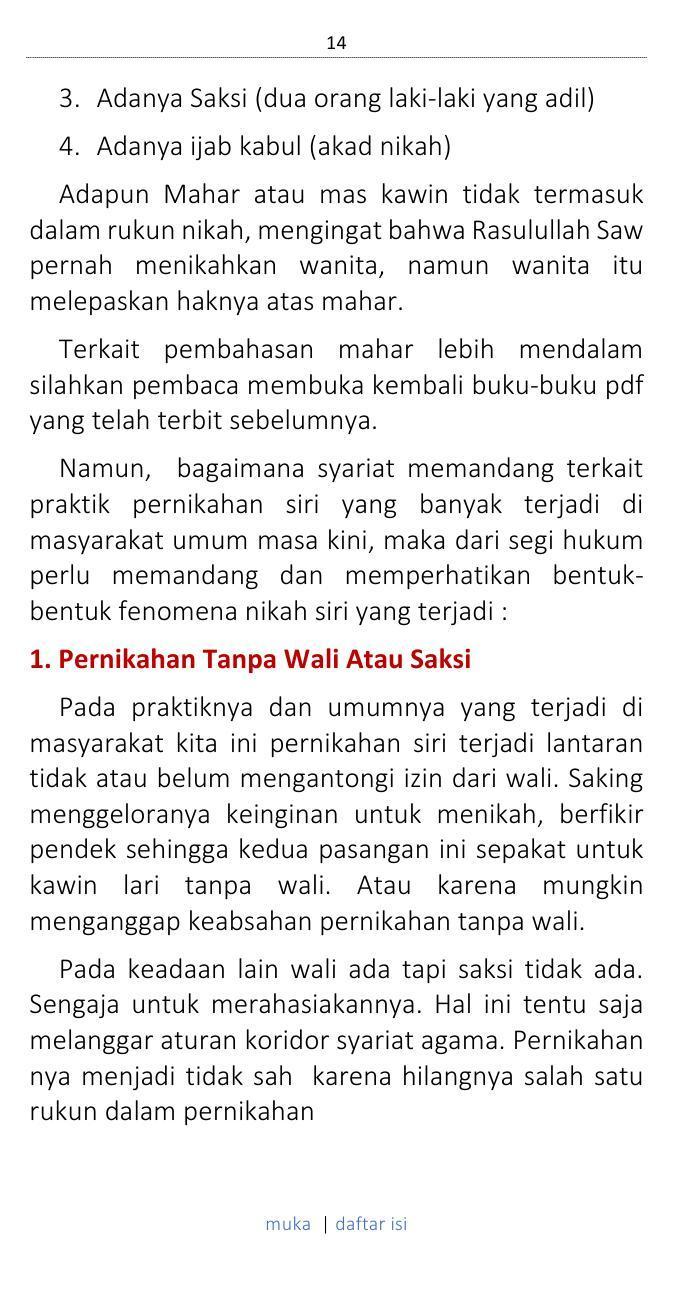 14

3. Adanya Saksi (dua orang laki-laki yang adil)

4. Adanya ijab kabul (akad nikah)

Adapun Mahar atau mas kawin tidak termasuk dalam rukun nikah, mengingat bahwa Rasulullah Saw pernah menikahkan wanita, namun wanita itu melepaskan haknya atas mahar.

Terkait pembahasan mahar lebih mendalam silahkan pembaca membuka kembali buku-buku pdf yang telah terbit sebelumnya.

Namun, bagaimana syariat memandang terkait praktik pernikahan siri yang banyak terjadi di masyarakat umum masa kini, maka dari segi hukum perlu memandang dan memperhatikan bentuk-bentuk fenomena nikah siri yang terjadi :

1. Pernikahan Tanpa Wali Atau Saksi

Pada praktiknya dan umumnya yang terjadi di masyarakat kita ini pernikahan siri terjadi lantaran tidak atau belum mengantongi izin dari wali. Saking menggeloranya keinginan untuk menikah, berfikir pendek sehingga kedua pasangan ini sepakat untuk kawin lari tanpa wali. Atau karena mungkin menganggap keabsahan pernikahan tanpa wali.

Pada keadaan lain wali ada tapi saksi tidak ada. Sengaja untuk merahasiakannya. Hal ini tentu saja melanggar aturan koridor syariat agama. Pernikahan nya menjadi tidak sah karena hilangnya salah satu rukun dalam pernikahan

muka | daftar isi